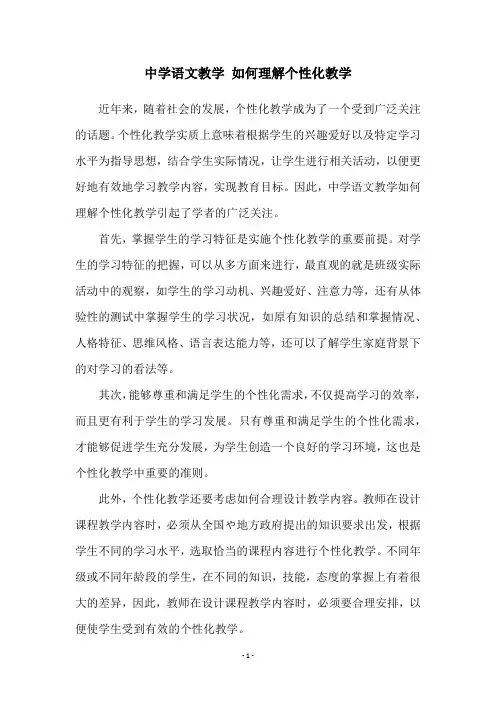 中学语文教学 如何理解个性化教学

近年来，随着社会的发展，个性化教学成为了一个受到广泛关注的话题。个性化教学实质上意味着根据学生的兴趣爱好以及特定学习水平为指导思想，结合学生实际情况，让学生进行相关活动，以便更好地有效地学习教学内容，实现教育目标。因此，中学语文教学如何理解个性化教学引起了学者的广泛关注。

首先，掌握学生的学习特征是实施个性化教学的重要前提。对学生的学习特征的把握，可以从多方面来进行，最直观的就是班级实际活动中的观察，如学生的学习动机、兴趣爱好、注意力等，还有从体验性的测试中掌握学生的学习状况，如原有知识的总结和掌握情况、人格特征、思维风格、语言表达能力等，还可以了解学生家庭背景下的对学习的看法等。

其次，能够尊重和满足学生的个性化需求，不仅提高学习的效率，而且更有利于学生的学习发展。只有尊重和满足学生的个性化需求，才能够促进学生充分发展，为学生创造一个良好的学习环境，这也是个性化教学中重要的准则。

此外，个性化教学还要考虑如何合理设计教学内容。教师在设计课程教学内容时，必须从全国や地方政府提出的知识要求出发，根据学生不同的学习水平，选取恰当的课程内容进行个性化教学。不同年级或不同年龄段的学生，在不同的知识，技能，态度的掌握上有着很大的差异，因此，教师在设计课程教学内容时，必须要合理安排，以便使学生受到有效的个性化教学。

- 1 -